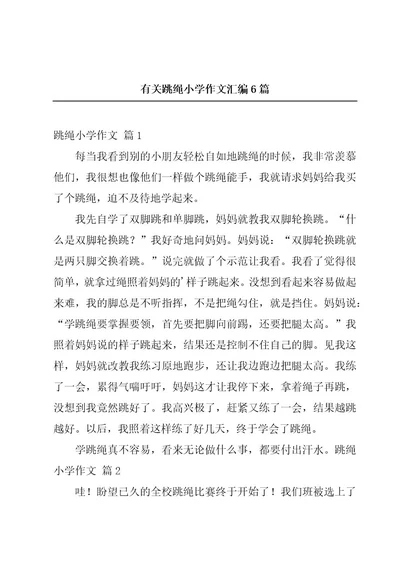 有关跳绳小学作文汇编6篇

跳绳小学作文 篇1

每当我看到别的小朋友轻松自如地跳绳的时候，我非常羡慕他们，我很想也像他们一样做个跳绳能手，我就请求妈妈给我买了个跳绳，迫不及待地学起来。

我先自学了双脚跳和单脚跳，妈妈就教我双脚轮换跳。“什么是双脚轮换跳？”我好奇地问妈妈。妈妈说：“双脚轮换跳就是两只脚交换着跳。”说完就做了个示范让我看。我看了觉得很简单，就拿过绳照着妈妈的'样子跳起来。没想到看起来容易做起来难，我的脚总是不听指挥，不是把绳勾住，就是挡住。妈妈说：“学跳绳要掌握要领，首先要把脚向前踢，还要把腿太高。”我照着妈妈说的样子跳起来，结果还是控制不住自己的脚。见我这样，妈妈就改教我练习原地跑步，还让我边跑边把腿太高。我练了一会，累得气喘吁吁，妈妈这才让我停下来，拿着绳子再跳，没想到我竟然跳好了。我高兴极了，赶紧又练了一会，结果越跳越好。以后，我照着这样练了好几天，终于学会了跳绳。

学跳绳真不容易，看来无论做什么事，都要付出汗水。跳绳小学作文 篇2

哇！盼望已久的全校跳绳比赛终于开始了！我们班被选上了